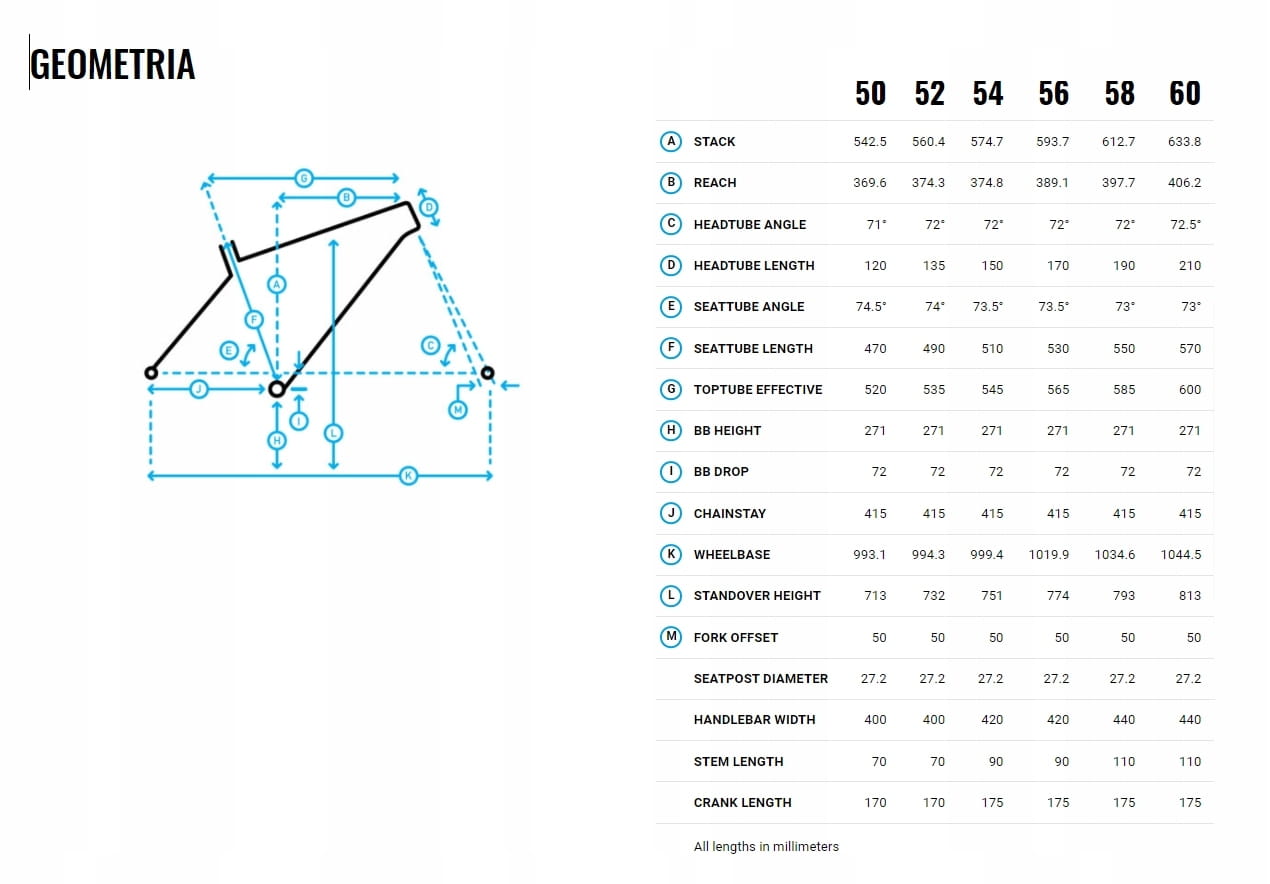 GEOMETRIA

G
B
D
A
F
E
C
J
I
M
H
L
K

| | | 50 | 52 | 54 | 56 | 58 | 60 |
|---|---|---|---|---|---|---|---|
| A | STACK | 542.5 | 560.4 | 574.7 | 593.7 | 612.7 | 633.8 |
| B | REACH | 369.6 | 374.3 | 374.8 | 389.1 | 397.7 | 406.2 |
| C | HEADTUBE ANGLE | 71° | 72° | 72° | 72° | 72° | 72.5° |
| D | HEADTUBE LENGTH | 120 | 135 | 150 | 170 | 190 | 210 |
| E | SEATTUBE ANGLE | 74.5° | 74° | 73.5° | 73.5° | 73° | 73° |
| F | SEATTUBE LENGTH | 470 | 490 | 510 | 530 | 550 | 570 |
| G | TOPTUBE EFFECTIVE | 520 | 535 | 545 | 565 | 585 | 600 |
| H | BB HEIGHT | 271 | 271 | 271 | 271 | 271 | 271 |
| I | BB DROP | 72 | 72 | 72 | 72 | 72 | 72 |
| J | CHAINSTAY | 415 | 415 | 415 | 415 | 415 | 415 |
| K | WHEELBASE | 993.1 | 994.3 | 999.4 | 1019.9 | 1034.6 | 1044.5 |
| L | STANDOVER HEIGHT | 713 | 732 | 751 | 774 | 793 | 813 |
| M | FORK OFFSET | 50 | 50 | 50 | 50 | 50 | 50 |
| | SEATPOST DIAMETER | 27.2 | 27.2 | 27.2 | 27.2 | 27.2 | 27.2 |
| | HANDLEBAR WIDTH | 400 | 400 | 420 | 420 | 440 | 440 |
| | STEM LENGTH | 70 | 70 | 90 | 90 | 110 | 110 |
| | CRANK LENGTH | 170 | 170 | 175 | 175 | 175 | 175 |

All lengths in millimeters